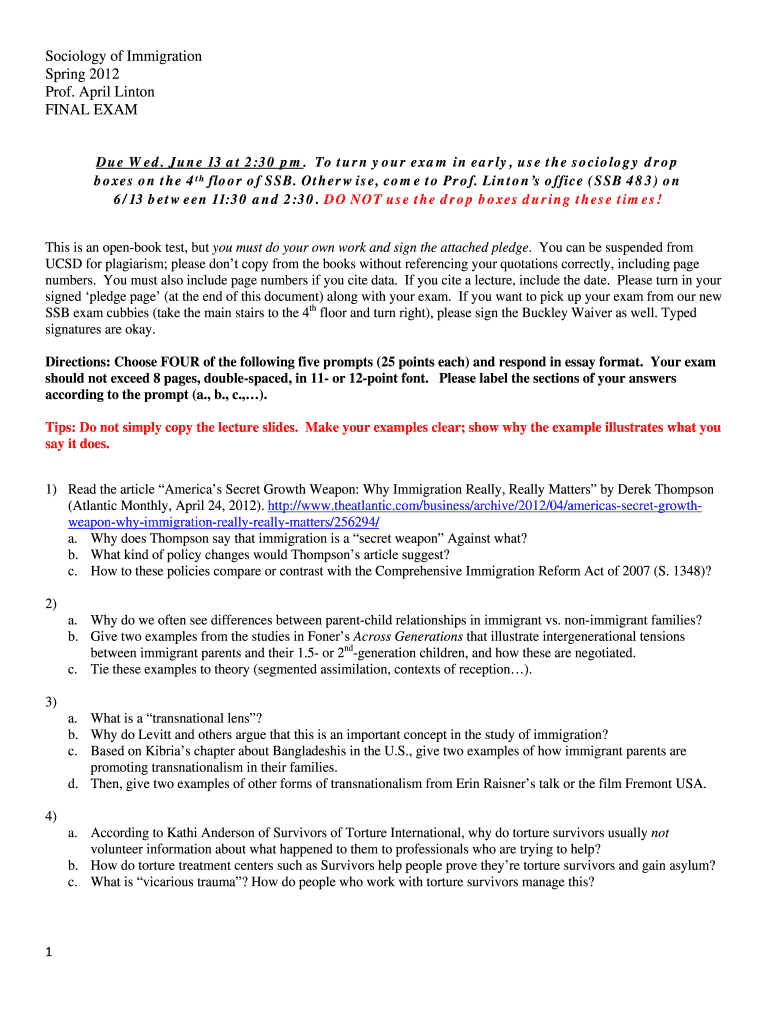 Sociology of Immigration
Spring 2012
Prof. April Linton
FINAL EXAM

Due Wed. June 13 at 2:30 pm. To turn your exam in early, use the sociology drop boxes on the 4$^{th}$ floor of SSB. Otherwise, come to Prof. Linton's office (SSB 483) on 6/13 between 11:30 and 2:30. DO NOT use the drop boxes during these times!

This is an open-book test, but you must do your own work and sign the attached pledge. You can be suspended from UCSD for plagiarism; please don't copy from the books without referencing your quotations correctly, including page numbers. You must also include page numbers if you cite data. If you cite a lecture, include the date. Please turn in your signed 'pledge page' (at the end of this document) along with your exam. If you want to pick up your exam from our new SSB exam cubbies (take the main stairs to the 4$^{th}$ floor and turn right), please sign the Buckley Waiver as well. Typed signatures are okay.

Directions: Choose FOUR of the following five prompts (25 points each) and respond in essay format. Your exam should not exceed 8 pages, double-spaced, in 11- or 12-point font. Please label the sections of your answers according to the prompt (a., b., c.,…).

Tips: Do not simply copy the lecture slides. Make your examples clear; show why the example illustrates what you say it does.

1) Read the article "America's Secret Growth Weapon: Why Immigration Really, Really Matters" by Derek Thompson (Atlantic Monthly, April 24, 2012). http://www.theatlantic.com/business/archive/2012/04/americas-secret-growth-weapon-why-immigration-really-really-matters/256294/
a. Why does Thompson say that immigration is a "secret weapon" Against what?
b. What kind of policy changes would Thompson's article suggest?
c. How to these policies compare or contrast with the Comprehensive Immigration Reform Act of 2007 (S. 1348)?

2)
a. Why do we often see differences between parent-child relationships in immigrant vs. non-immigrant families?
b. Give two examples from the studies in Foner's Across Generations that illustrate intergenerational tensions between immigrant parents and their 1.5- or 2$^{nd}$-generation children, and how these are negotiated.
c. Tie these examples to theory (segmented assimilation, contexts of reception…).

3)
a. What is a "transnational lens"?
b. Why do Levitt and others argue that this is an important concept in the study of immigration?
c. Based on Kibria's chapter about Bangladeshis in the U.S., give two examples of how immigrant parents are promoting transnationalism in their families.
d. Then, give two examples of other forms of transnationalism from Erin Raisner's talk or the film Fremont USA.

4)
a. According to Kathi Anderson of Survivors of Torture International, why do torture survivors usually not volunteer information about what happened to them to professionals who are trying to help?
b. How do torture treatment centers such as Survivors help people prove they're torture survivors and gain asylum?
c. What is "vicarious trauma"? How do people who work with torture survivors manage this?

1